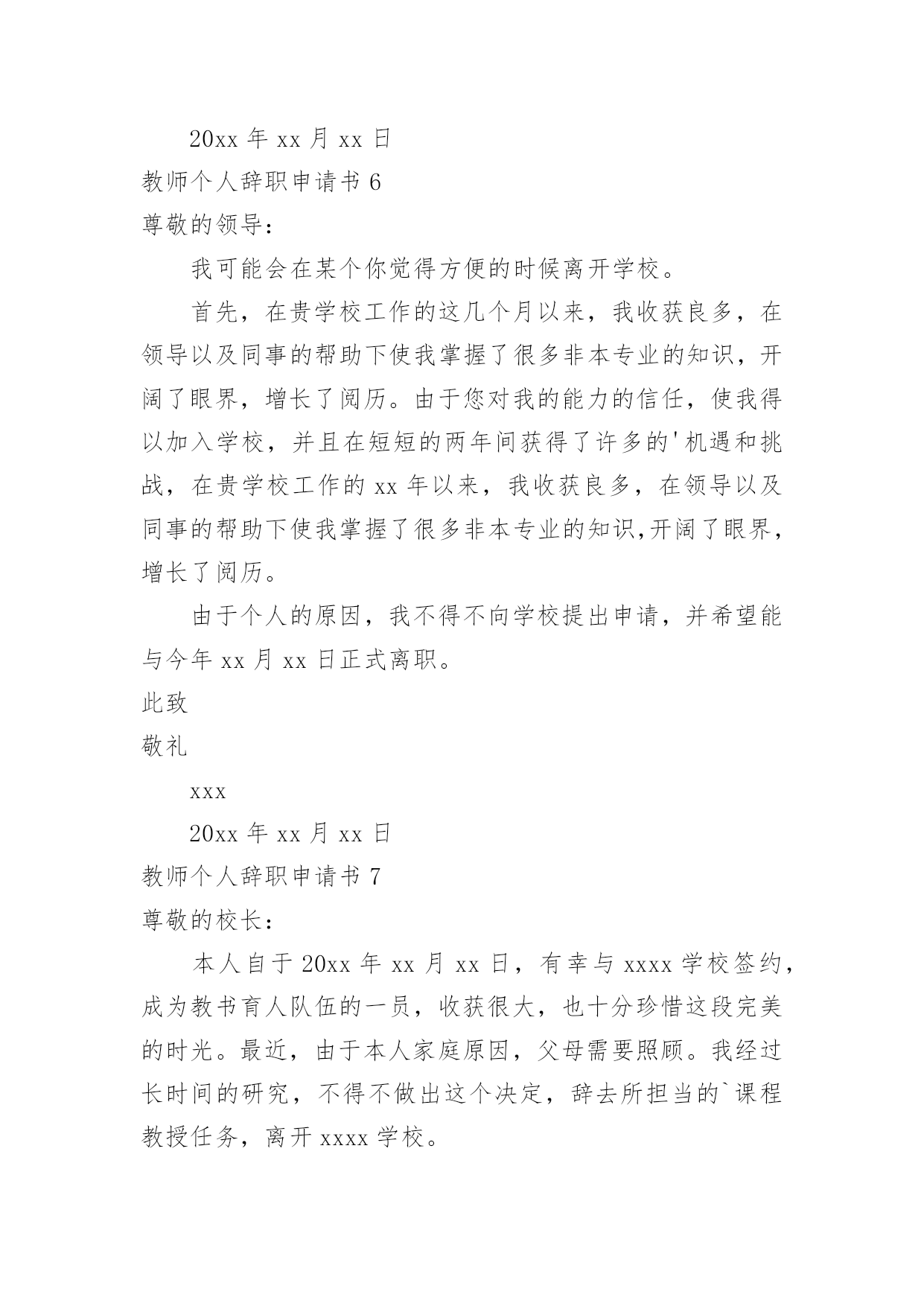 20xx 年 xx 月 xx 日

教师个人辞职申请书 6

尊敬的领导：

我可能会在某个你觉得方便的时候离开学校。

首先，在贵学校工作的这几个月以来，我收获良多，在领导以及同事的帮助下使我掌握了很多非本专业的知识，开阔了眼界，增长了阅历。由于您对我的能力的信任，使我得以加入学校，并且在短短的两年间获得了许多的'机遇和挑战，在贵学校工作的 xx 年以来，我收获良多，在领导以及同事的帮助下使我掌握了很多非本专业的知识,开阔了眼界，增长了阅历。

由于个人的原因，我不得不向学校提出申请，并希望能与今年 xx 月 xx 日正式离职。

此致

敬礼

xxx

20xx 年 xx 月 xx 日

教师个人辞职申请书 7

尊敬的校长：

本人自于 20xx 年 xx 月 xx 日，有幸与 xxxx 学校签约，成为教书育人队伍的一员，收获很大，也十分珍惜这段完美的时光。最近，由于本人家庭原因，父母需要照顾。我经过长时间的研究，不得不做出这个决定，辞去所担当的`课程教授任务，离开 xxxx 学校。